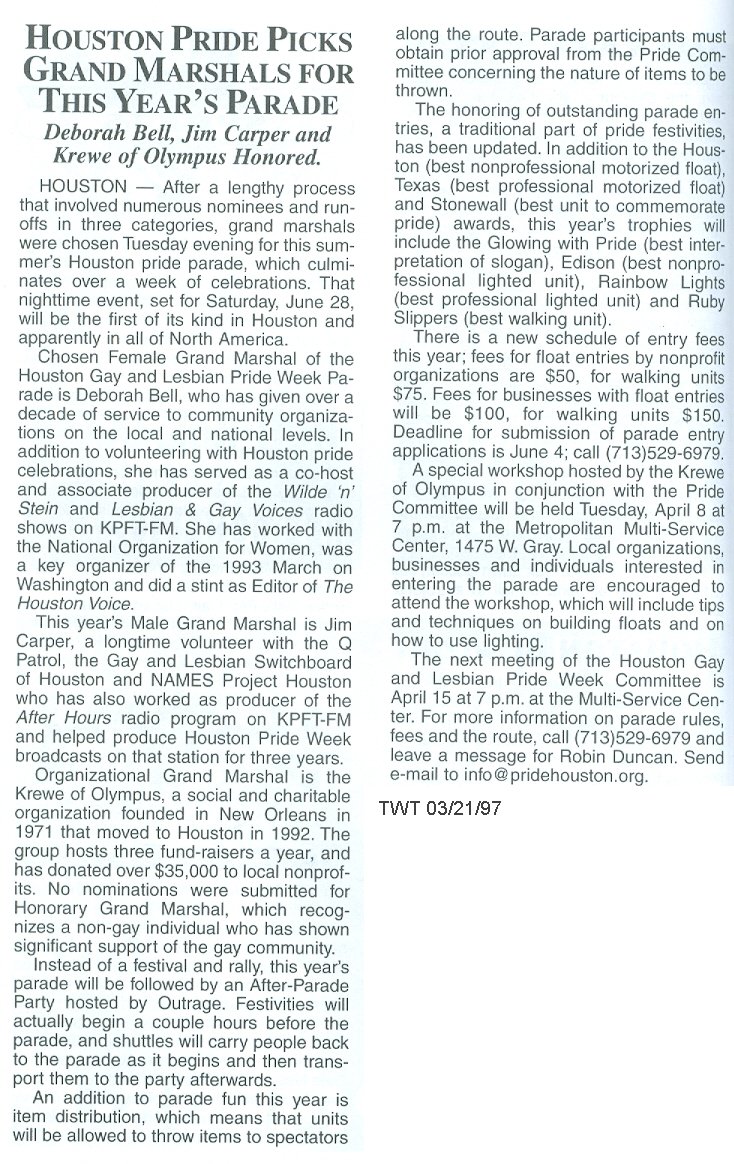 HOUSTON PRIDE PICKS GRAND MARSHALS FOR THIS YEAR'S PARADE

Deborah Bell, Jim Carper and Krewe of Olympus Honored.

HOUSTON — After a lengthy process that involved numerous nominees and runoffs in three categories, grand marshals were chosen Tuesday evening for this summer's Houston pride parade, which culminates over a week of celebrations. That nighttime event, set for Saturday, June 28, will be the first of its kind in Houston and apparently in all of North America.

Chosen Female Grand Marshal of the Houston Gay and Lesbian Pride Week Parade is Deborah Bell, who has given over a decade of service to community organizations on the local and national levels. In addition to volunteering with Houston pride celebrations, she has served as a co-host and associate producer of the Wilde 'n' Stein and Lesbian & Gay Voices radio shows on KPFT-FM. She has worked with the National Organization for Women, was a key organizer of the 1993 March on Washington and did a stint as Editor of The Houston Voice.

This year's Male Grand Marshal is Jim Carper, a longtime volunteer with the Q Patrol, the Gay and Lesbian Switchboard of Houston and NAMES Project Houston who has also worked as producer of the After Hours radio program on KPFT-FM and helped produce Houston Pride Week broadcasts on that station for three years.

Organizational Grand Marshal is the Krewe of Olympus, a social and charitable organization founded in New Orleans in 1971 that moved to Houston in 1992. The group hosts three fund-raisers a year, and has donated over $35,000 to local nonprofits. No nominations were submitted for Honorary Grand Marshal, which recognizes a non-gay individual who has shown significant support of the gay community.

Instead of a festival and rally, this year's parade will be followed by an After-Parade Party hosted by Outrage. Festivities will actually begin a couple hours before the parade, and shuttles will carry people back to the parade as it begins and then transport them to the party afterwards.

An addition to parade fun this year is item distribution, which means that units will be allowed to throw items to spectators along the route. Parade participants must obtain prior approval from the Pride Committee concerning the nature of items to be thrown.

The honoring of outstanding parade entries, a traditional part of pride festivities, has been updated. In addition to the Houston (best nonprofessional motorized float), Texas (best professional motorized float) and Stonewall (best unit to commemorate pride) awards, this year's trophies will include the Glowing with Pride (best interpretation of slogan), Edison (best nonprofessional lighted unit), Rainbow Lights (best professional lighted unit) and Ruby Slippers (best walking unit).

There is a new schedule of entry fees this year; fees for float entries by nonprofit organizations are $50, for walking units $75. Fees for businesses with float entries will be $100, for walking units $150. Deadline for submission of parade entry applications is June 4; call (713)529-6979.

A special workshop hosted by the Krewe of Olympus in conjunction with the Pride Committee will be held Tuesday, April 8 at 7 p.m. at the Metropolitan Multi-Service Center, 1475 W. Gray. Local organizations, businesses and individuals interested in entering the parade are encouraged to attend the workshop, which will include tips and techniques on building floats and on how to use lighting.

The next meeting of the Houston Gay and Lesbian Pride Week Committee is April 15 at 7 p.m. at the Multi-Service Center. For more information on parade rules, fees and the route, call (713)529-6979 and leave a message for Robin Duncan. Send e-mail to info@pridehouston.org.

TWT 03/21/97